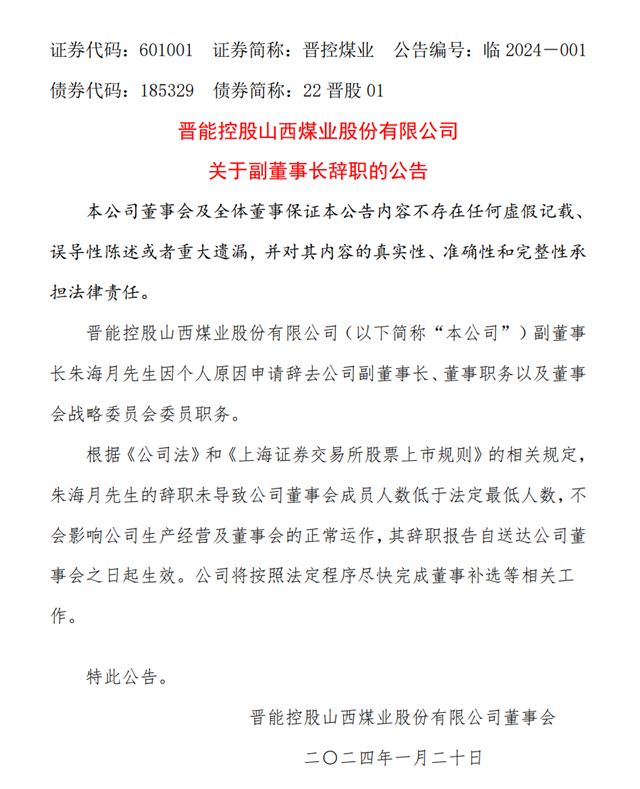 证券代码：601001　证券简称：晋控煤业　公告编号：临 2024－001
债券代码：185329　债券简称：22 晋股 01

晋能控股山西煤业股份有限公司
关于副董事长辞职的公告

本公司董事会及全体董事保证本公告内容不存在任何虚假记载、误导性陈述或者重大遗漏，并对其内容的真实性、准确性和完整性承担法律责任。

晋能控股山西煤业股份有限公司（以下简称“本公司”）副董事长朱海月先生因个人原因申请辞去公司副董事长、董事职务以及董事会战略委员会委员职务。

根据《公司法》和《上海证券交易所股票上市规则》的相关规定，朱海月先生的辞职未导致公司董事会成员人数低于法定最低人数，不会影响公司生产经营及董事会的正常运作，其辞职报告自送达公司董事会之日起生效。公司将按照法定程序尽快完成董事补选等相关工作。

特此公告。

晋能控股山西煤业股份有限公司董事会

二〇二四年一月二十日